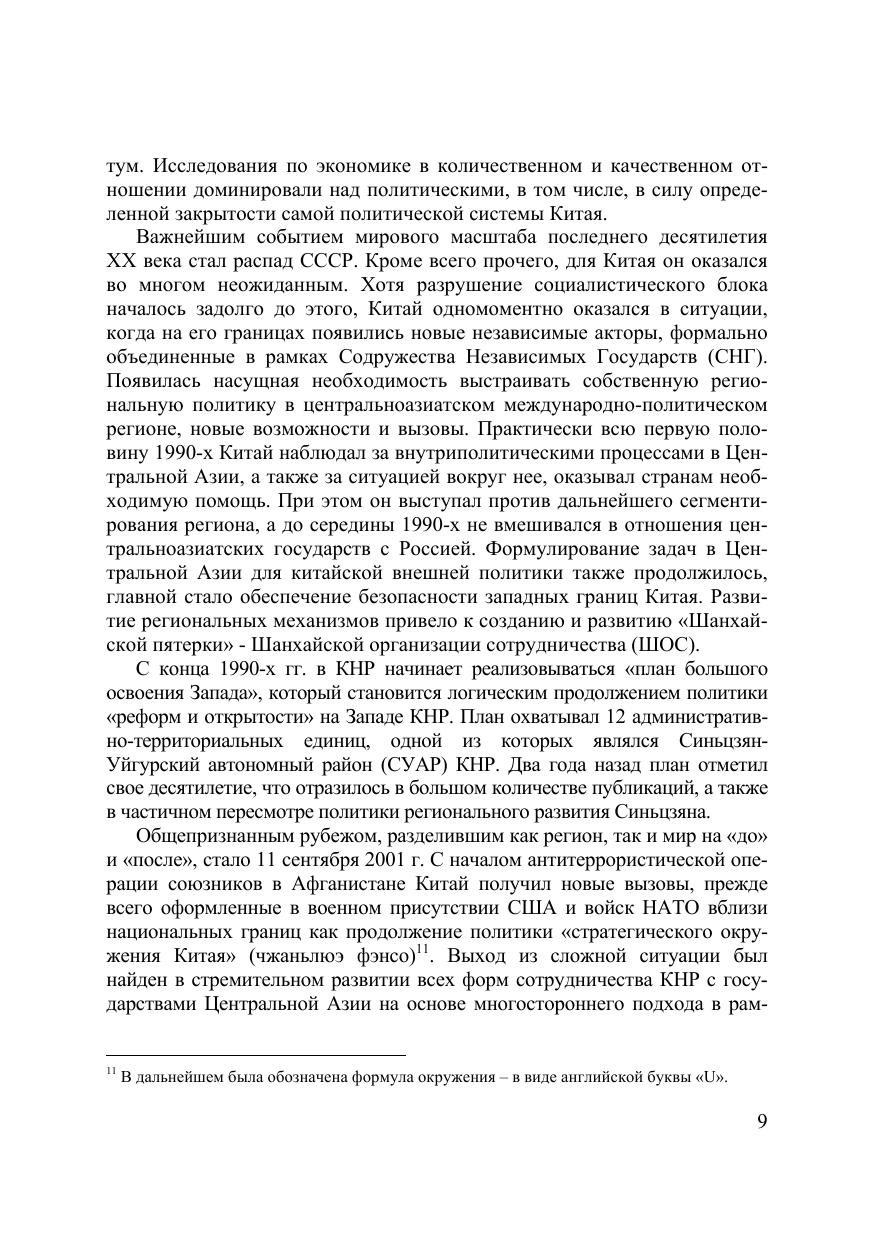 тум. Исследования по экономике в количественном и качественном отношении доминировали над политическими, в том числе, в силу определенной закрытости самой политической системы Китая.

Важнейшим событием мирового масштаба последнего десятилетия XX века стал распад СССР. Кроме всего прочего, для Китая он оказался во многом неожиданным. Хотя разрушение социалистического блока началось задолго до этого, Китай одномоментно оказался в ситуации, когда на его границах появились новые независимые акторы, формально объединенные в рамках Содружества Независимых Государств (СНГ). Появилась насущная необходимость выстраивать собственную региональную политику в центральноазиатском международно-политическом регионе, новые возможности и вызовы. Практически всю первую половину 1990-х Китай наблюдал за внутриполитическими процессами в Центральной Азии, а также за ситуацией вокруг нее, оказывал странам необходимую помощь. При этом он выступал против дальнейшего сегментирования региона, а до середины 1990-х не вмешивался в отношения центральноазиатских государств с Россией. Формулирование задач в Центральной Азии для китайской внешней политики также продолжилось, главной стало обеспечение безопасности западных границ Китая. Развитие региональных механизмов привело к созданию и развитию «Шанхайской пятерки» - Шанхайской организации сотрудничества (ШОС).

С конца 1990-х гг. в КНР начинает реализовываться «план большого освоения Запада», который становится логическим продолжением политики «реформ и открытости» на Западе КНР. План охватывал 12 административно-территориальных единиц, одной из которых являлся Синьцзян-Уйгурский автономный район (СУАР) КНР. Два года назад план отметил свое десятилетие, что отразилось в большом количестве публикаций, а также в частичном пересмотре политики регионального развития Синьцзяна.

Общепризнанным рубежом, разделившим как регион, так и мир на «до» и «после», стало 11 сентября 2001 г. С началом антитеррористической операции союзников в Афганистане Китай получил новые вызовы, прежде всего оформленные в военном присутствии США и войск НАТО вблизи национальных границ как продолжение политики «стратегического окружения Китая» (чжаньлюэ фэнсо)$^{11}$. Выход из сложной ситуации был найден в стремительном развитии всех форм сотрудничества КНР с государствами Центральной Азии на основе многостороннего подхода в рам-

$^{11}$ В дальнейшем была обозначена формула окружения – в виде английской буквы «U».

9